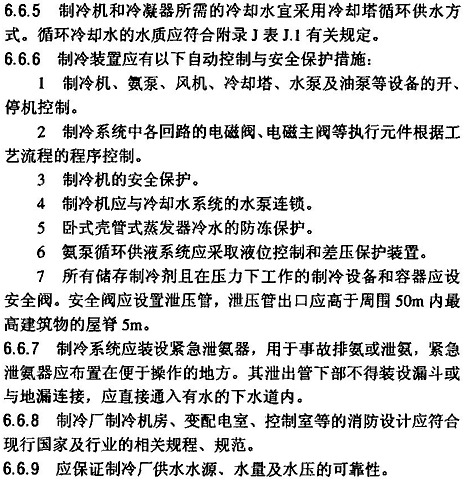 6.6.5 制冷机和冷凝器所需的冷却水宜采用冷却塔循环供水方式。循环冷却水的水质应符合附录 J 表 J.1 有关规定。

6.6.6 制冷装置应有以下自动控制与安全保护措施：

1 制冷机、氨泵、风机、冷却塔、水泵及油泵等设备的开、停机控制。

2 制冷系统中各回路的电磁阀、电磁主阀等执行元件根据工艺流程的程序控制。

3 制冷机的安全保护。

4 制冷机应与冷却水系统的水泵连锁。

5 卧式壳管式蒸发器冷水的防冻保护。

6 氨泵循环供液系统应采取液位控制和差压保护装置。

7 所有储存制冷剂且在压力下工作的制冷设备和容器应设安全阀。安全阀应设置泄压管，泄压管出口应高于周围 50m 内最高建筑物的屋脊 5m。

6.6.7 制冷系统应装设紧急泄氨器，用于事故排氨或泄氨，紧急泄氨器应布置在便于操作的地方。其泄出管下部不得装设漏斗或与地漏连接，应直接通入有水的下水道内。

6.6.8 制冷厂制冷机房、变配电室、控制室等的消防设计应符合现行国家及行业的相关规程、规范。

6.6.9 应保证制冷厂供水水源、水量及水压的可靠性。